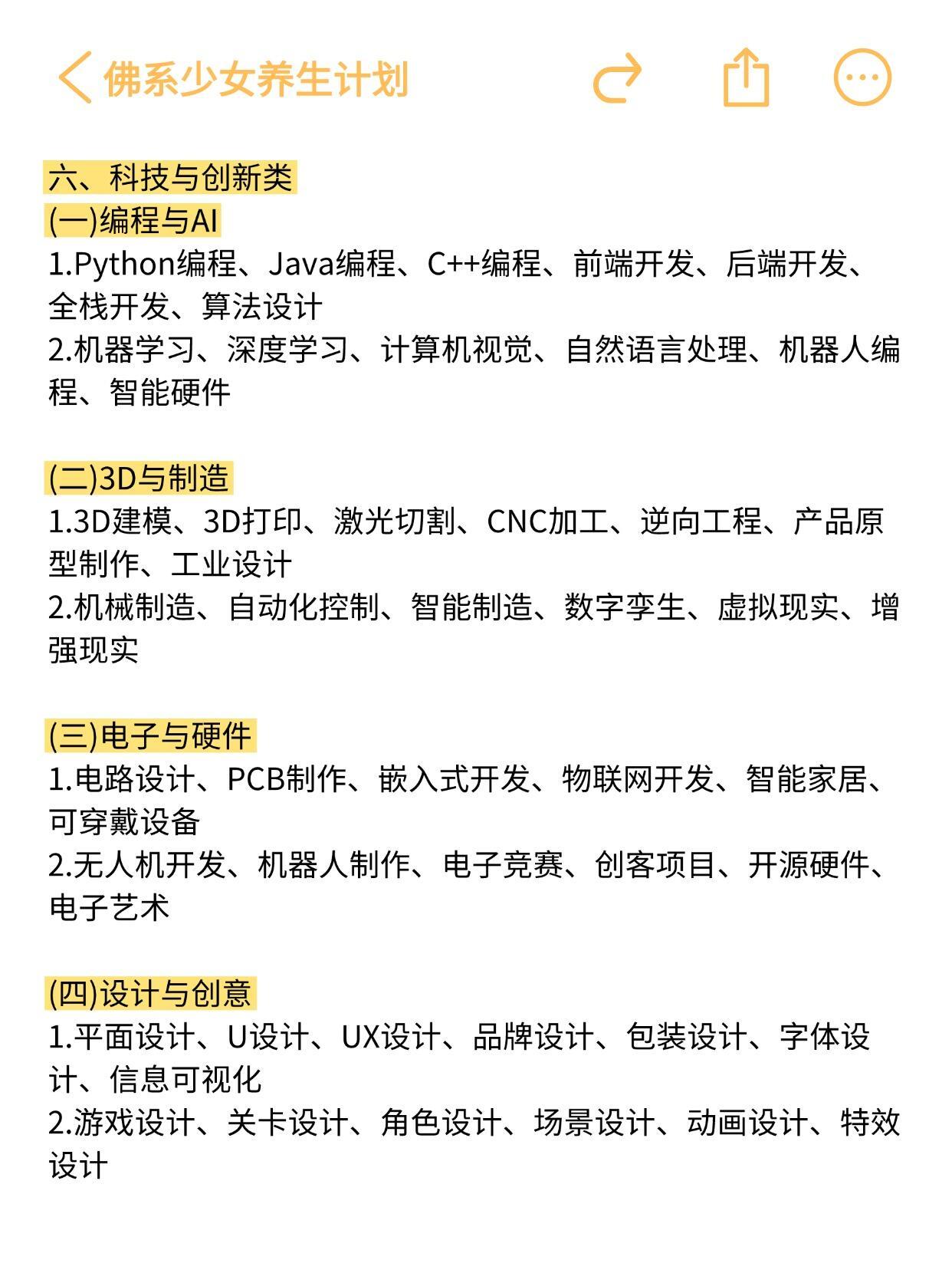 佛系少女养生计划

六、科技与创新类
(一)编程与AI
1.Python编程、Java编程、C++编程、前端开发、后端开发、全栈开发、算法设计
2.机器学习、深度学习、计算机视觉、自然语言处理、机器人编程、智能硬件

(二)3D与制造
1.3D建模、3D打印、激光切割、CNC加工、逆向工程、产品原型制作、工业设计
2.机械制造、自动化控制、智能制造、数字孪生、虚拟现实、增强现实

(三)电子与硬件
1.电路设计、PCB制作、嵌入式开发、物联网开发、智能家居、可穿戴设备
2.无人机开发、机器人制作、电子竞赛、创客项目、开源硬件、电子艺术

(四)设计与创意
1.平面设计、U设计、UX设计、品牌设计、包装设计、字体设计、信息可视化
2.游戏设计、关卡设计、角色设计、场景设计、动画设计、特效设计